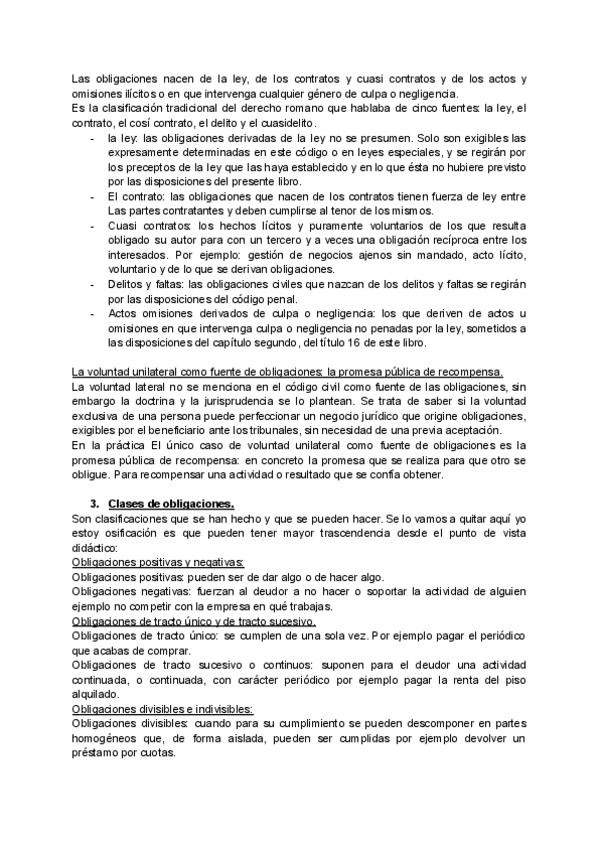 Las obligaciones nacen de la ley, de los contratos y cuasi contratos y de los actos y omisiones ilícitos o en que intervenga cualquier género de culpa o negligencia.
Es la clasificación tradicional del derecho romano que hablaba de cinco fuentes: la ley, el contrato, el cosí contrato, el delito y el cuasidelito.

- la ley: las obligaciones derivadas de la ley no se presumen. Solo son exigibles las expresamente determinadas en este código o en leyes especiales, y se regirán por los preceptos de la ley que las haya establecido y en lo que ésta no hubiere previsto por las disposiciones del presente libro.
- El contrato: las obligaciones que nacen de los contratos tienen fuerza de ley entre Las partes contratantes y deben cumplirse al tenor de los mismos.
- Cuasi contratos: los hechos lícitos y puramente voluntarios de los que resulta obligado su autor para con un tercero y a veces una obligación recíproca entre los interesados. Por ejemplo: gestión de negocios ajenos sin mandado, acto lícito, voluntario y de lo que se derivan obligaciones.
- Delitos y faltas: las obligaciones civiles que nazcan de los delitos y faltas se regirán por las disposiciones del código penal.
- Actos omisiones derivados de culpa o negligencia: los que deriven de actos u omisiones en que intervenga culpa o negligencia no penadas por la ley, sometidos a las disposiciones del capítulo segundo, del título 16 de este libro.

La voluntad unilateral como fuente de obligaciones: la promesa pública de recompensa.
La voluntad lateral no se menciona en el código civil como fuente de las obligaciones, sin embargo la doctrina y la jurisprudencia se lo plantean. Se trata de saber si la voluntad exclusiva de una persona puede perfeccionar un negocio jurídico que origine obligaciones, exigibles por el beneficiario ante los tribunales, sin necesidad de una previa aceptación.
En la práctica El único caso de voluntad unilateral como fuente de obligaciones es la promesa pública de recompensa: en concreto la promesa que se realiza para que otro se obligue. Para recompensar una actividad o resultado que se confía obtener.

3. Clases de obligaciones.
Son clasificaciones que se han hecho y que se pueden hacer. Se lo vamos a quitar aquí yo estoy osificación es que pueden tener mayor trascendencia desde el punto de vista didáctico:
Obligaciones positivas y negativas:
Obligaciones positivas: pueden ser de dar algo o de hacer algo.
Obligaciones negativas: fuerzan al deudor a no hacer o soportar la actividad de alguien ejemplo no competir con la empresa en qué trabajas.
Obligaciones de tracto único y de tracto sucesivo.
Obligaciones de tracto único: se cumplen de una sola vez. Por ejemplo pagar el periódico que acabas de comprar.
Obligaciones de tracto sucesivo o continuos: suponen para el deudor una actividad continuada, o continuada, con carácter periódico por ejemplo pagar la renta del piso alquilado.
Obligaciones divisibles e indivisibles:
Obligaciones divisibles: cuando para su cumplimiento se pueden descomponer en partes homogéneos que, de forma aislada, pueden ser cumplidas por ejemplo devolver un préstamo por cuotas.